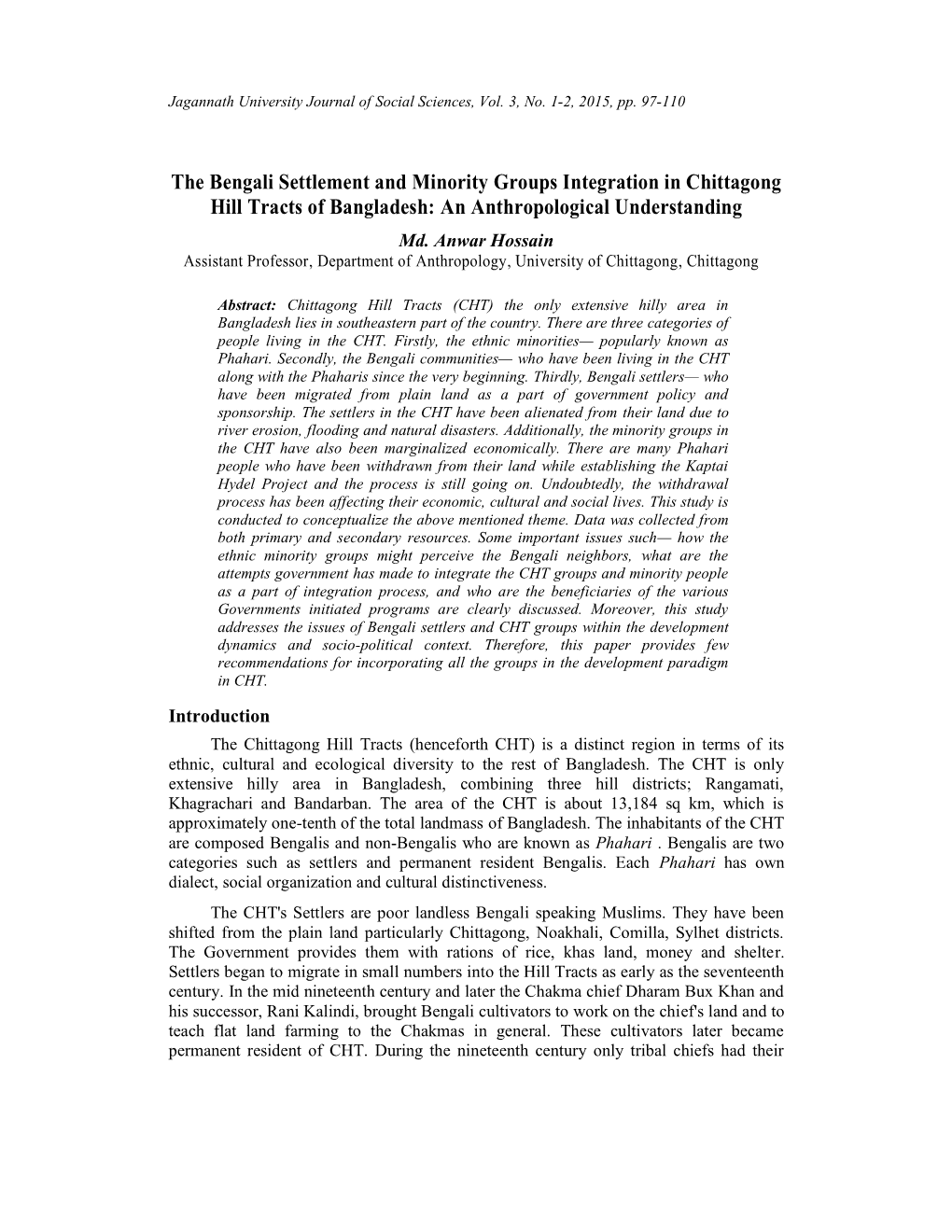 Jagannath University Journal of Social Sciences, Vol. 3, No. 1-2, 2015, pp. 97-110

The Bengali Settlement and Minority Groups Integration in Chittagong Hill Tracts of Bangladesh: An Anthropological Understanding

Md. Anwar Hossain
Assistant Professor, Department of Anthropology, University of Chittagong, Chittagong

Abstract: Chittagong Hill Tracts (CHT) the only extensive hilly area in Bangladesh lies in southeastern part of the country. There are three categories of people living in the CHT. Firstly, the ethnic minorities— popularly known as Phahari. Secondly, the Bengali communities— who have been living in the CHT along with the Phaharis since the very beginning. Thirdly, Bengali settlers— who have been migrated from plain land as a part of government policy and sponsorship. The settlers in the CHT have been alienated from their land due to river erosion, flooding and natural disasters. Additionally, the minority groups in the CHT have also been marginalized economically. There are many Phahari people who have been withdrawn from their land while establishing the Kaptai Hydel Project and the process is still going on. Undoubtedly, the withdrawal process has been affecting their economic, cultural and social lives. This study is conducted to conceptualize the above mentioned theme. Data was collected from both primary and secondary resources. Some important issues such— how the ethnic minority groups might perceive the Bengali neighbors, what are the attempts government has made to integrate the CHT groups and minority people as a part of integration process, and who are the beneficiaries of the various Governments initiated programs are clearly discussed. Moreover, this study addresses the issues of Bengali settlers and CHT groups within the development dynamics and socio-political context. Therefore, this paper provides few recommendations for incorporating all the groups in the development paradigm in CHT.

Introduction
The Chittagong Hill Tracts (henceforth CHT) is a distinct region in terms of its ethnic, cultural and ecological diversity to the rest of Bangladesh. The CHT is only extensive hilly area in Bangladesh, combining three hill districts; Rangamati, Khagrachari and Bandarban. The area of the CHT is about 13,184 sq km, which is approximately one-tenth of the total landmass of Bangladesh. The inhabitants of the CHT are composed Bengalis and non-Bengalis who are known as Phahari . Bengalis are two categories such as settlers and permanent resident Bengalis. Each Phahari has own dialect, social organization and cultural distinctiveness.

The CHT's Settlers are poor landless Bengali speaking Muslims. They have been shifted from the plain land particularly Chittagong, Noakhali, Comilla, Sylhet districts. The Government provides them with rations of rice, khas land, money and shelter. Settlers began to migrate in small numbers into the Hill Tracts as early as the seventeenth century. In the mid nineteenth century and later the Chakma chief Dharam Bux Khan and his successor, Rani Kalindi, brought Bengali cultivators to work on the chief's land and to teach flat land farming to the Chakmas in general. These cultivators later became permanent resident of CHT. During the nineteenth century only tribal chiefs had their